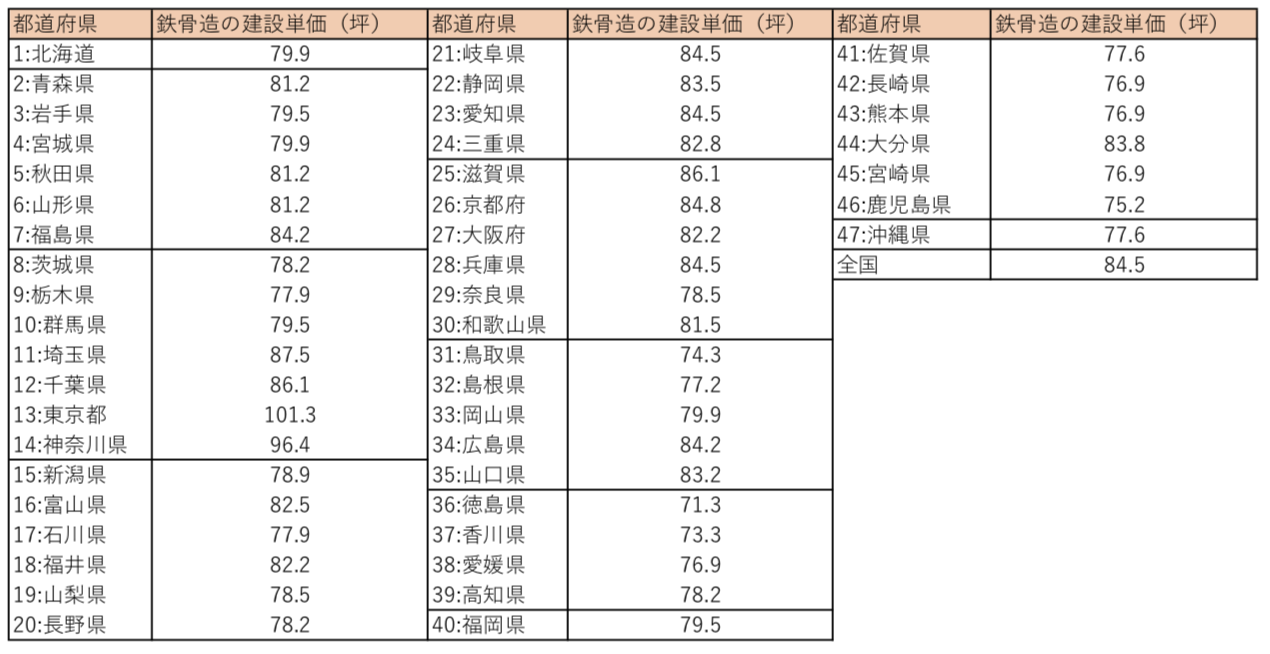 | 都道府県 | 鉄骨造の建設単価（坪） |
|---|---|
| 1:北海道 | 79.9 |
| 2:青森県 | 81.2 |
| 3:岩手県 | 79.5 |
| 4:宮城県 | 79.9 |
| 5:秋田県 | 81.2 |
| 6:山形県 | 81.2 |
| 7:福島県 | 84.2 |
| 8:茨城県 | 78.2 |
| 9:栃木県 | 77.9 |
| 10:群馬県 | 79.5 |
| 11:埼玉県 | 87.5 |
| 12:千葉県 | 86.1 |
| 13:東京都 | 101.3 |
| 14:神奈川県 | 96.4 |
| 15:新潟県 | 78.9 |
| 16:富山県 | 82.5 |
| 17:石川県 | 77.9 |
| 18:福井県 | 82.2 |
| 19:山梨県 | 78.5 |
| 20:長野県 | 78.2 |

| 都道府県 | 鉄骨造の建設単価（坪） |
|---|---|
| 21:岐阜県 | 84.5 |
| 22:静岡県 | 83.5 |
| 23:愛知県 | 84.5 |
| 24:三重県 | 82.8 |
| 25:滋賀県 | 86.1 |
| 26:京都府 | 84.8 |
| 27:大阪府 | 82.2 |
| 28:兵庫県 | 84.5 |
| 29:奈良県 | 78.5 |
| 30:和歌山県 | 81.5 |
| 31:鳥取県 | 74.3 |
| 32:島根県 | 77.2 |
| 33:岡山県 | 79.9 |
| 34:広島県 | 84.2 |
| 35:山口県 | 83.2 |
| 36:徳島県 | 71.3 |
| 37:香川県 | 73.3 |
| 38:愛媛県 | 76.9 |
| 39:高知県 | 78.2 |
| 40:福岡県 | 79.5 |

| 都道府県 | 鉄骨造の建設単価（坪） |
|---|---|
| 41:佐賀県 | 77.6 |
| 42:長崎県 | 76.9 |
| 43:熊本県 | 76.9 |
| 44:大分県 | 83.8 |
| 45:宮崎県 | 76.9 |
| 46:鹿児島県 | 75.2 |
| 47:沖縄県 | 77.6 |
| 全国 | 84.5 |